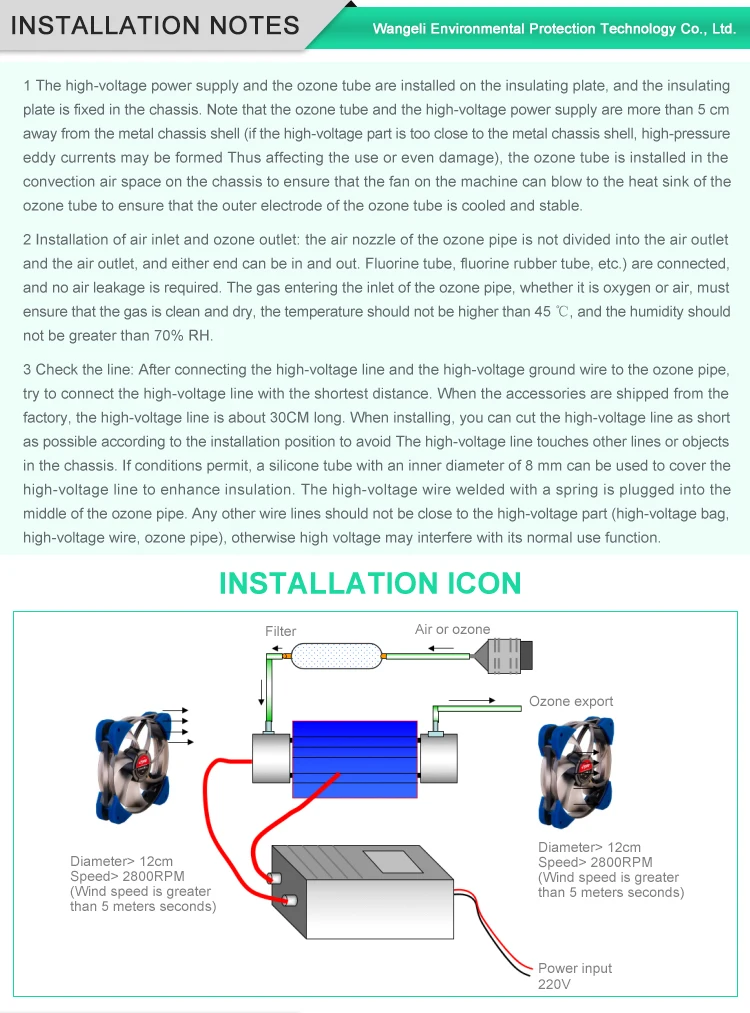 INSTALLATION NOTES

Wangeli Environmental Protection Technology Co., Ltd.

1 The high-voltage power supply and the ozone tube are installed on the insulating plate, and the insulating plate is fixed in the chassis. Note that the ozone tube and the high-voltage power supply are more than 5 cm away from the metal chassis shell (if the high-voltage part is too close to the metal chassis shell, high-pressure eddy currents may be formed Thus affecting the use or even damage), the ozone tube is installed in the convection air space on the chassis to ensure that the fan on the machine can blow to the heat sink of the ozone tube to ensure that the outer electrode of the ozone tube is cooled and stable.

2 Installation of air inlet and ozone outlet: the air nozzle of the ozone pipe is not divided into the air outlet and the air outlet, and either end can be in and out. Fluorine tube, fluorine rubber tube, etc.) are connected, and no air leakage is required. The gas entering the inlet of the ozone pipe, whether it is oxygen or air, must ensure that the gas is clean and dry, the temperature should not be higher than 45 ℃, and the humidity should not be greater than 70% RH.

3 Check the line: After connecting the high-voltage line and the high-voltage ground wire to the ozone pipe, try to connect the high-voltage line with the shortest distance. When the accessories are shipped from the factory, the high-voltage line is about 30CM long. When installing, you can cut the high-voltage line as short as possible according to the installation position to avoid The high-voltage line touches other lines or objects in the chassis. If conditions permit, a silicone tube with an inner diameter of 8 mm can be used to cover the high-voltage line to enhance insulation. The high-voltage wire welded with a spring is plugged into the middle of the ozone pipe. Any other wire lines should not be close to the high-voltage part (high-voltage bag, high-voltage wire, ozone pipe), otherwise high voltage may interfere with its normal use function.

INSTALLATION ICON

Filter

Air or ozone

Ozone export

Diameter> 12cm
Speed> 2800RPM
(Wind speed is greater than 5 meters seconds)

Diameter> 12cm
Speed> 2800RPM
(Wind speed is greater than 5 meters seconds)

Power input
220V